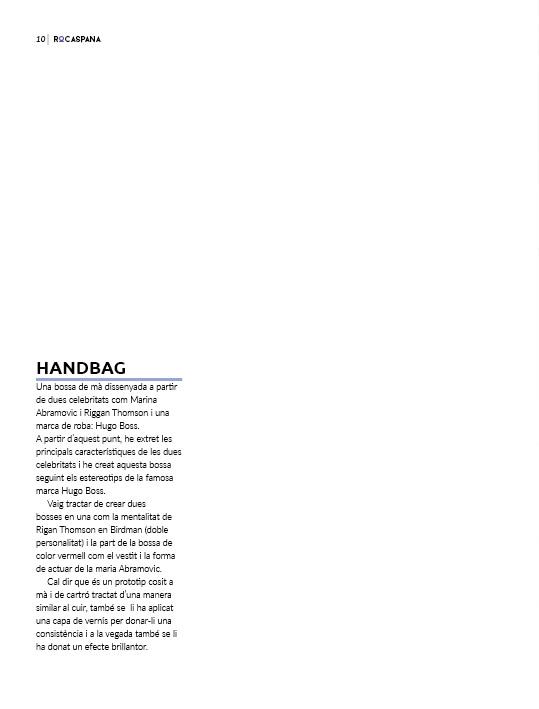 10 | ROCASPANA

HANDBAG

Una bossa de mà dissenyada a partir de dues celebritats com Marina Abramovic i Riggan Thomson i una marca de roba: Hugo Boss.
A partir d'aquest punt, he extret les principals característiques de les dues celebritats i he creat aquesta bossa seguint els estereotips de la famosa marca Hugo Boss.

Vaig tractar de crear dues bosses en una com la mentalitat de Rigan Thomson en Birdman (doble personalitat) i la part de la bossa de color vermell com el vestit i la forma de actuar de la maria Abramovic.

Cal dir que és un prototip cosit a mà i de cartró tractat d'una manera similar al cuir, també se li ha aplicat una capa de vernis per donar-li una consistència i a la vegada també se li ha donat un efecte brillantor.